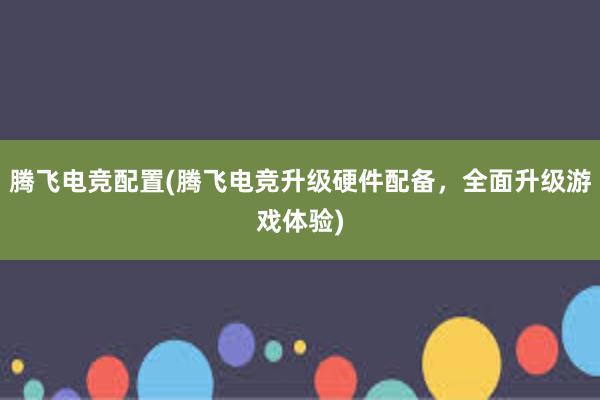 腾飞电竞配置(腾飞电竞升级硬件配备，全面升级游戏体验)